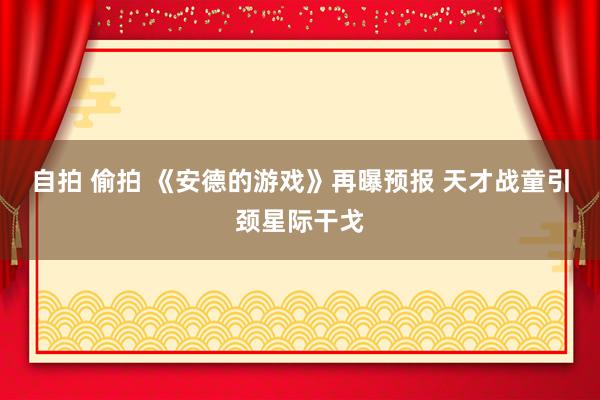 自拍 偷拍 《安德的游戏》再曝预报 天才战童引颈星际干戈